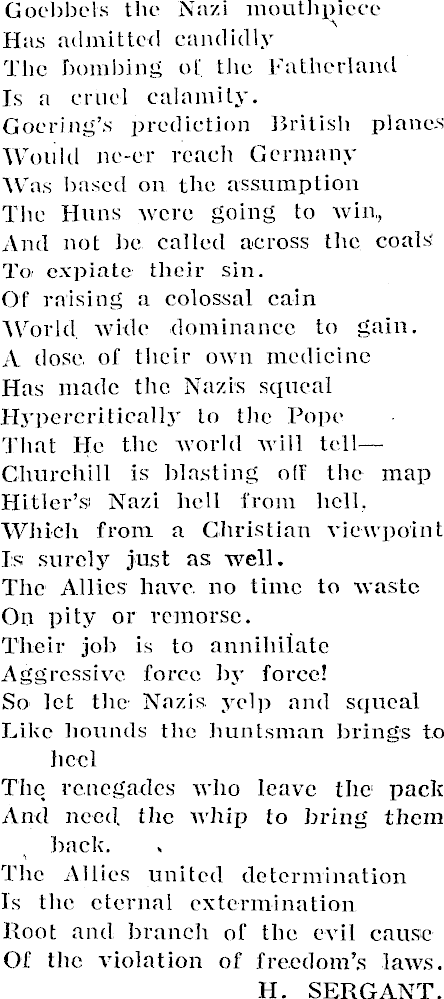 Goebbels the Nazi mouthpiece
Has admitted candidly
The bombing of the Fatherland
Is a cruel calamity.
Goering's prediction British planes
Would ne-er reach Germany
Was based on the assumption
The Huns were going to win,
And not be called across the coals
To expiate their sin.
Of raising a colossal cain
World wide dominance to gain.
A dose of their own medicine
Has made the Nazis squeal
Hypercritically to the Pope
That He the world will tell—
Churchill is blasting off the map
Hitler's Nazi hell from hell,
Which from a Christian viewpoint
Is surely just as well.
The Allies have no time to waste
On pity or remorse.
Their job is to annihilate
Aggressive force by force!
So let the Nazis yelp and squeal
Like hounds the huntsman brings to heel
The renegades who leave the pack
And need the whip to bring them back.
The Allies united determination
Is the eternal extermination
Root and branch of the evil cause
Of the violation of freedom's laws.
H. SERGANT.